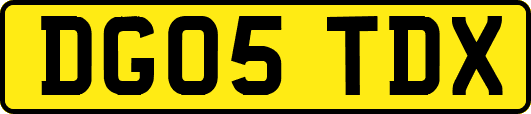 DG05 TDX